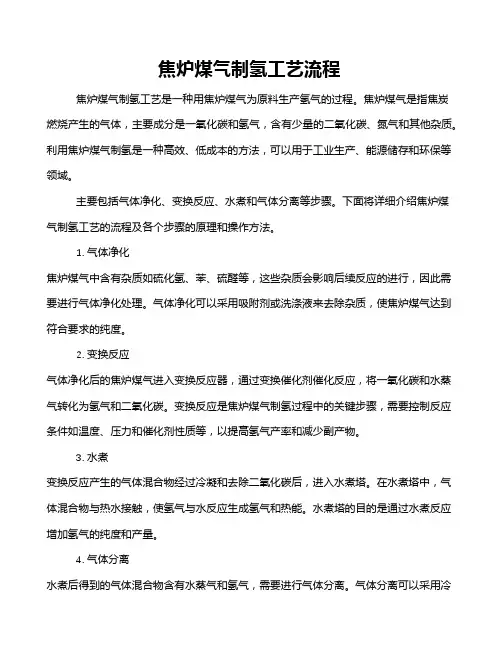 焦炉煤气制氢工艺流程

焦炉煤气制氢工艺是一种用焦炉煤气为原料生产氢气的过程。焦炉煤气是指焦炭燃烧产生的气体，主要成分是一氧化碳和氢气，含有少量的二氧化碳、氮气和其他杂质。利用焦炉煤气制氢是一种高效、低成本的方法，可以用于工业生产、能源储存和环保等领域。

主要包括气体净化、变换反应、水煮和气体分离等步骤。下面将详细介绍焦炉煤气制氢工艺的流程及各个步骤的原理和操作方法。

1. 气体净化

焦炉煤气中含有杂质如硫化氢、苯、硫醛等，这些杂质会影响后续反应的进行，因此需要进行气体净化处理。气体净化可以采用吸附剂或洗涤液来去除杂质，使焦炉煤气达到符合要求的纯度。

2. 变换反应

气体净化后的焦炉煤气进入变换反应器，通过变换催化剂催化反应，将一氧化碳和水蒸气转化为氢气和二氧化碳。变换反应是焦炉煤气制氢过程中的关键步骤，需要控制反应条件如温度、压力和催化剂性质等，以提高氢气产率和减少副产物。

3. 水煮

变换反应产生的气体混合物经过冷凝和去除二氧化碳后，进入水煮塔。在水煮塔中，气体混合物与热水接触，使氢气与水反应生成氢气和热能。水煮塔的目的是通过水煮反应增加氢气的纯度和产量。

4. 气体分离

水煮后得到的气体混合物含有水蒸气和氢气，需要进行气体分离。气体分离可以采用冷